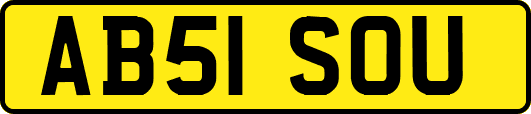 AB51 SOU